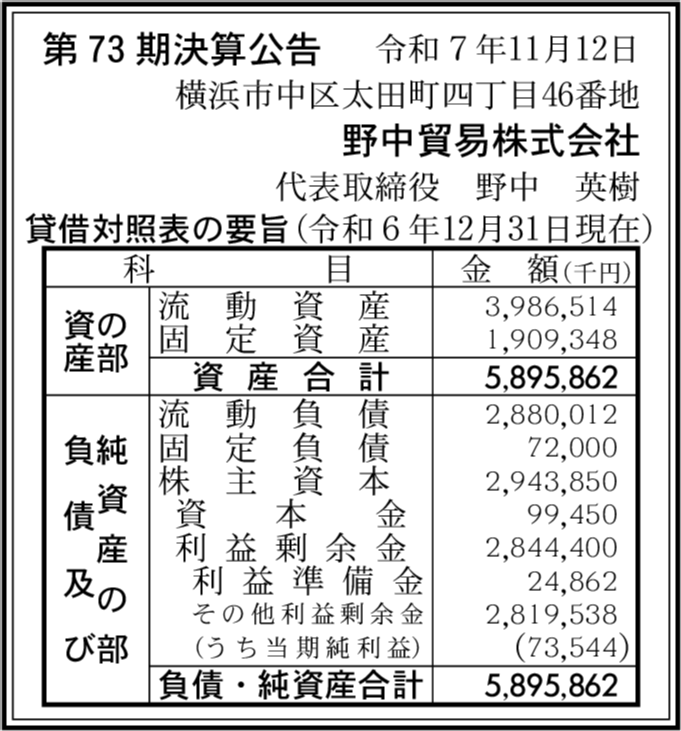 第 73 期決算公告　令和 7 年11月12日

横浜市中区太田町四丁目46番地

野中貿易株式会社

代表取締役　野中　英樹

貸借対照表の要旨（令和 6 年12月31日現在）

| 科 | 目 | 金　額(千円) |
|---|---|---|
| 資産の部 | 流動資産 | 3,986,514 |
| | 固定資産 | 1,909,348 |
| | 資産合計 | 5,895,862 |
| 負債及び純資産の部 | 流動負債 | 2,880,012 |
| | 固定負債 | 72,000 |
| | 株主資本 | 2,943,850 |
| | 資本金 | 99,450 |
| | 利益剰余金 | 2,844,400 |
| | 利益準備金 | 24,862 |
| | その他利益剰余金 | 2,819,538 |
| | (うち当期純利益) | (73,544) |
| | 負債・純資産合計 | 5,895,862 |